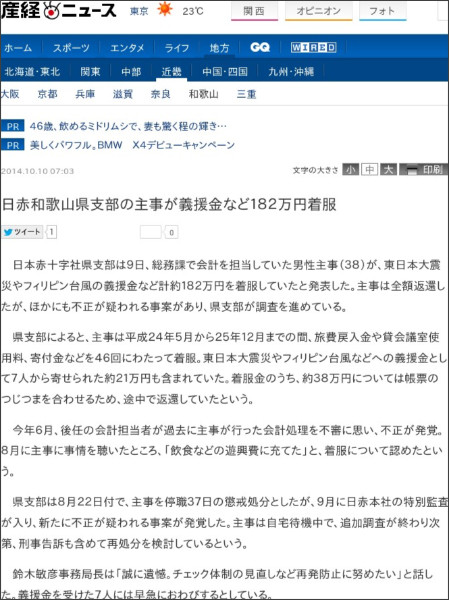 産経ニュース 東京 23℃ 関西 オピニオン フォト

ホーム スポーツ エンタメ ライフ 地方 GQ WIRED

北海道・東北 関東 中部 近畿 中国・四国 九州・沖縄

大阪 京都 兵庫 滋賀 奈良 和歌山 三重

PR 46歳、飲めるミドリムシで、妻も驚く程の輝き…

PR 美しくパワフル。BMW X4デビューキャンペーン

2014.10.10 07:03

文字の大きさ 小 中 大 印刷

日赤和歌山県支部の主事が義援金など182万円着服

ツイート 1 0

日本赤十字社県支部は9日、総務課で会計を担当していた男性主事(38)が、東日本大震災やフィリピン台風の義援金など計約182万円を着服していたと発表した。主事は全額返還したが、ほかにも不正が疑われる事案があり、県支部が調査を進めている。

県支部によると、主事は平成24年5月から25年12月までの間、旅費戻入金や貸会議室使用料、寄付金などを46回にわたって着服。東日本大震災やフィリピン台風などへの義援金として7人から寄せられた約21万円も含まれていた。着服金のうち、約38万円については帳票のつじつまを合わせるため、途中で返還していたという。

今年6月、後任の会計担当者が過去に主事が行った会計処理を不審に思い、不正が発覚。8月に主事に事情を聴いたところ、「飲食などの遊興費に充てた」と、着服について認めたという。

県支部は8月22日付で、主事を停職37日の懲戒処分としたが、9月に日赤本社の特別監査が入り、新たに不正が疑われる事案が発覚した。主事は自宅待機中で、追加調査が終わり次第、刑事告訴も含めて再処分を検討しているという。

鈴木敏彦事務局長は「誠に遺憾。チェック体制の見直しなど再発防止に努めたい」と話した。義援金を受けた7人には早急におわびするとしている。